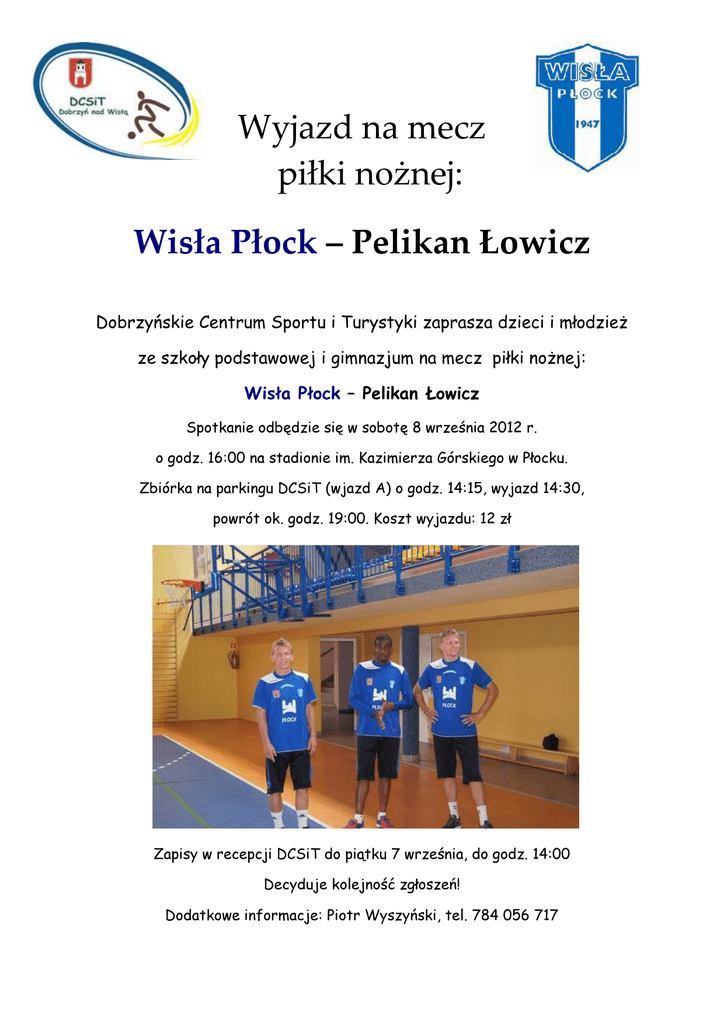 DCSiT
Dobrzyń nad Wisłą

WISŁA
PŁOCK
1947

Wyjazd na mecz piłki nożnej:

Wisła Płock – Pelikan Łowicz

Dobrzyńskie Centrum Sportu i Turystyki zaprasza dzieci i młodzież ze szkoły podstawowej i gimnazjum na mecz piłki nożnej:

Wisła Płock – Pelikan Łowicz

Spotkanie odbędzie się w sobotę 8 września 2012 r.

o godz. 16:00 na stadionie im. Kazimierza Górskiego w Płocku.

Zbiórka na parkingu DCSiT (wjazd A) o godz. 14:15, wyjazd 14:30,

powrót ok. godz. 19:00. Koszt wyjazdu: 12 zł

PŁOCK

PŁOCK

PŁOCK

Zapisy w recepcji DCSiT do piątku 7 września, do godz. 14:00

Decyduje kolejność zgłoszeń!

Dodatkowe informacje: Piotr Wyszyński, tel. 784 056 717